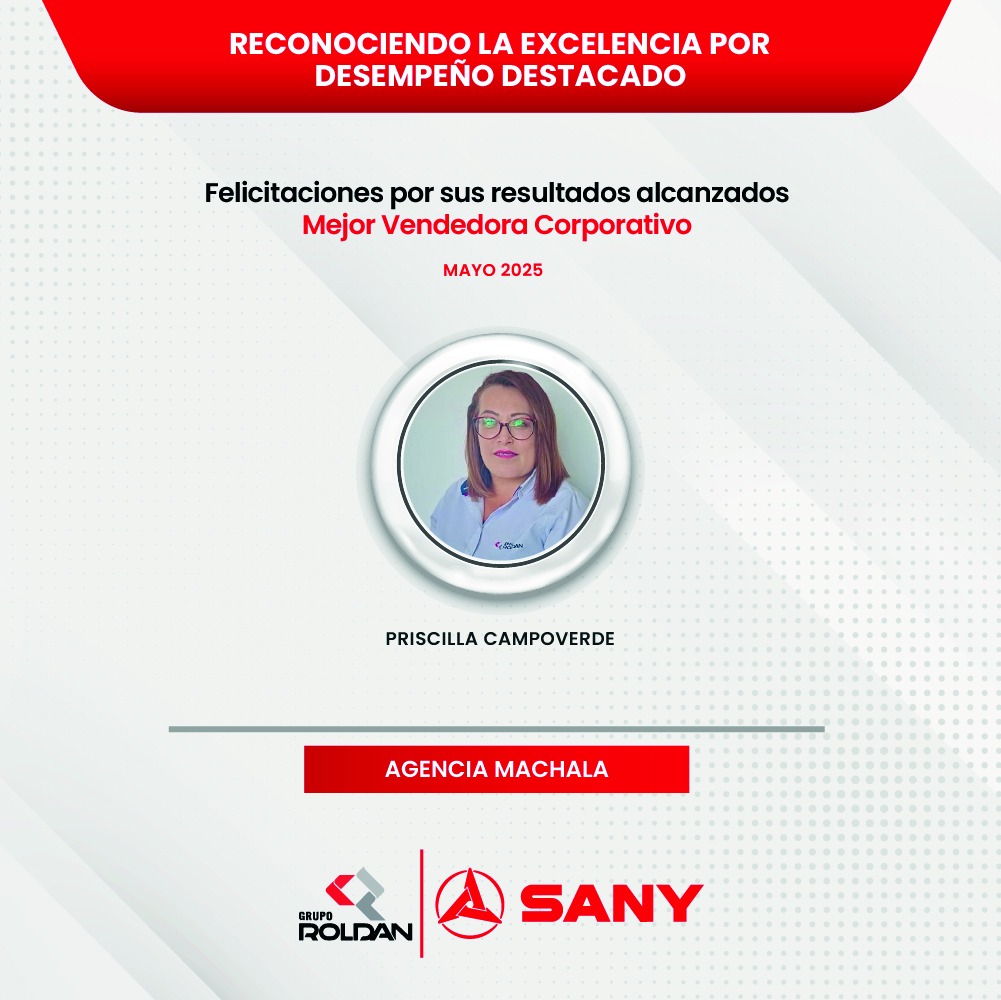 RECONOCIENDO LA EXCELENCIA POR DESEMPEÑO DESTACADO

Felicitaciones por sus resultados alcanzados
Mejor Vendedora Corporativo

MAYO 2025

PRISCILLA CAMPOVERDE

AGENCIA MACHALA

GRUPO
ROLDAN

SANY